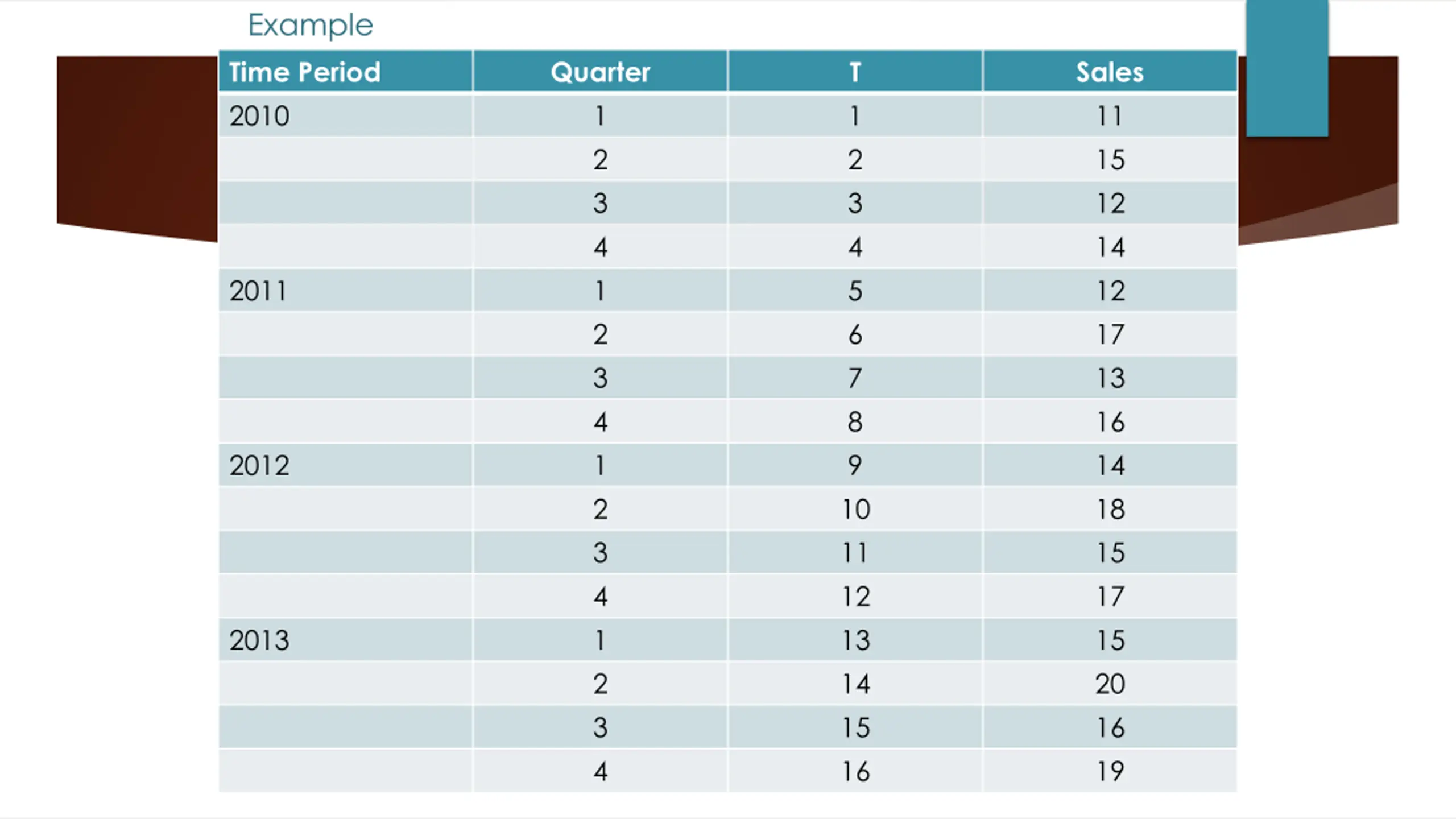 Example

| Time Period | Quarter | T | Sales |
|---|---|---|---|
| 2010 | 1 | 1 | 11 |
| | 2 | 2 | 15 |
| | 3 | 3 | 12 |
| | 4 | 4 | 14 |
| 2011 | 1 | 5 | 12 |
| | 2 | 6 | 17 |
| | 3 | 7 | 13 |
| | 4 | 8 | 16 |
| 2012 | 1 | 9 | 14 |
| | 2 | 10 | 18 |
| | 3 | 11 | 15 |
| | 4 | 12 | 17 |
| 2013 | 1 | 13 | 15 |
| | 2 | 14 | 20 |
| | 3 | 15 | 16 |
| | 4 | 16 | 19 |